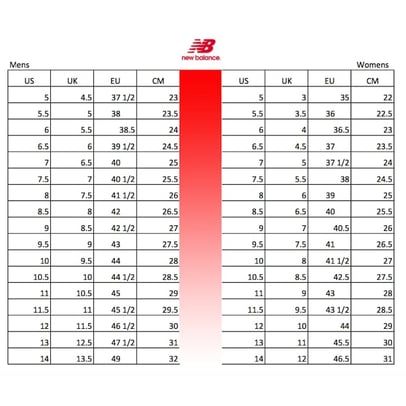 NB
new balance

Mens

| US | UK | EU | CM |
|---|---|---|---|
| 5 | 4.5 | 37 1/2 | 23 |
| 5.5 | 5 | 38 | 23.5 |
| 6 | 5.5 | 38.5 | 24 |
| 6.5 | 6 | 39 1/2 | 24.5 |
| 7 | 6.5 | 40 | 25 |
| 7.5 | 7 | 40 1/2 | 25.5 |
| 8 | 7.5 | 41 1/2 | 26 |
| 8.5 | 8 | 42 | 26.5 |
| 9 | 8.5 | 42 1/2 | 27 |
| 9.5 | 9 | 43 | 27.5 |
| 10 | 9.5 | 44 | 28 |
| 10.5 | 10 | 44 1/2 | 28.5 |
| 11 | 10.5 | 45 | 29 |
| 11.5 | 11 | 45 1/2 | 29.5 |
| 12 | 11.5 | 46 1/2 | 30 |
| 13 | 12.5 | 47 1/2 | 31 |
| 14 | 13.5 | 49 | 32 |

Womens

| US | UK | EU | CM |
|---|---|---|---|
| 5 | 3 | 35 | 22 |
| 5.5 | 3.5 | 36 | 22.5 |
| 6 | 4 | 36.5 | 23 |
| 6.5 | 4.5 | 37 | 23.5 |
| 7 | 5 | 37 1/2 | 24 |
| 7.5 | 5.5 | 38 | 24.5 |
| 8 | 6 | 39 | 25 |
| 8.5 | 6.5 | 40 | 25.5 |
| 9 | 7 | 40.5 | 26 |
| 9.5 | 7.5 | 41 | 26.5 |
| 10 | 8 | 41 1/2 | 27 |
| 10.5 | 8.5 | 42.5 | 27.5 |
| 11 | 9 | 43 | 28 |
| 11.5 | 9.5 | 43 1/2 | 28.5 |
| 12 | 10 | 44 | 29 |
| 13 | 11 | 45.5 | 30 |
| 14 | 12 | 46.5 | 31 |